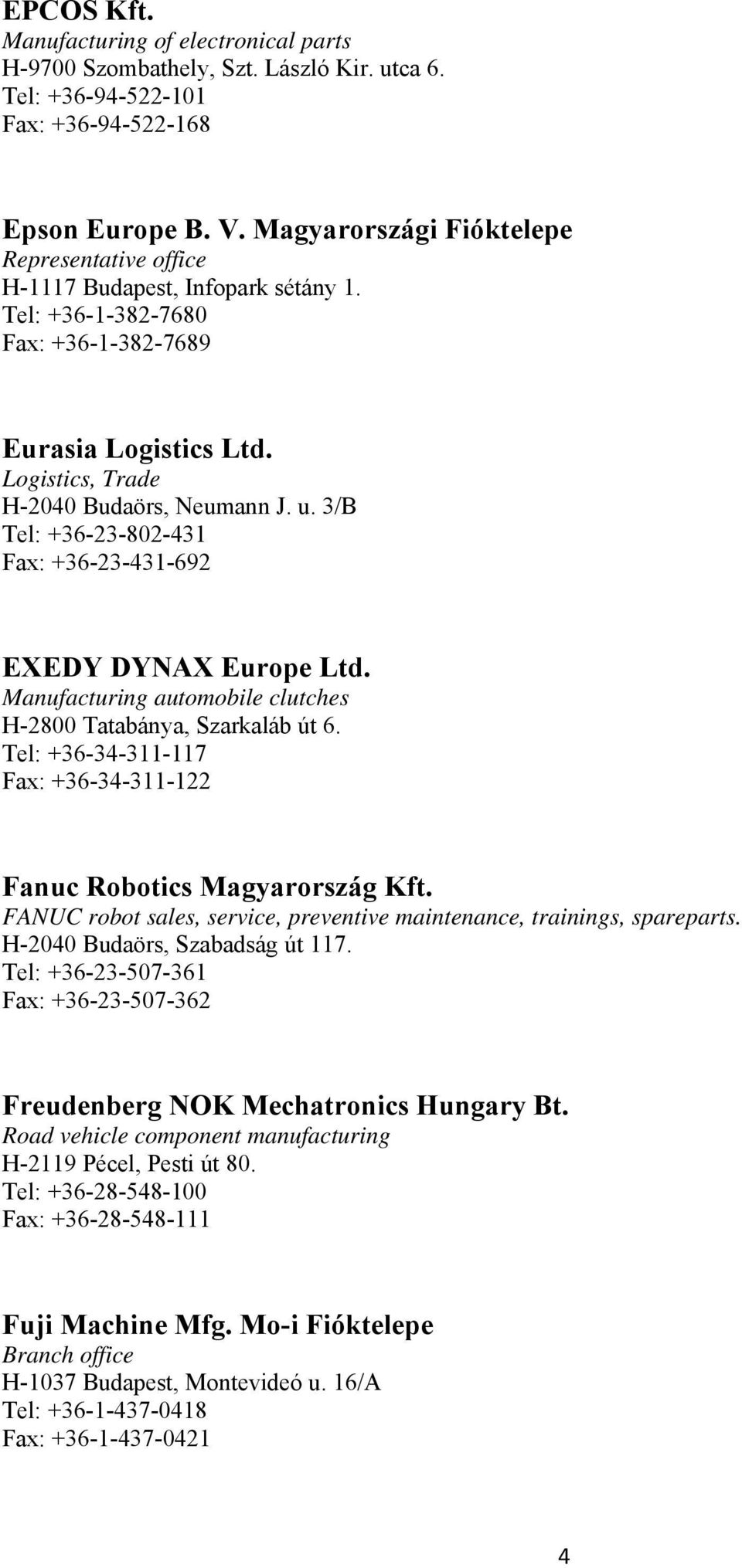 EPCOS Kft.
Manufacturing of electronical parts
H-9700 Szombathely, Szt. László Kir. utca 6.
Tel: +36-94-522-101
Fax: +36-94-522-168

Epson Europe B. V. Magyarországi Fióktelepe
Representative office
H-1117 Budapest, Infopark sétány 1.
Tel: +36-1-382-7680
Fax: +36-1-382-7689

Eurasia Logistics Ltd.
Logistics, Trade
H-2040 Budaörs, Neumann J. u. 3/B
Tel: +36-23-802-431
Fax: +36-23-431-692

EXEDY DYNAX Europe Ltd.
Manufacturing automobile clutches
H-2800 Tatabánya, Szarkaláb út 6.
Tel: +36-34-311-117
Fax: +36-34-311-122

Fanuc Robotics Magyarország Kft.
FANUC robot sales, service, preventive maintenance, trainings, spareparts.
H-2040 Budaörs, Szabadság út 117.
Tel: +36-23-507-361
Fax: +36-23-507-362

Freudenberg NOK Mechatronics Hungary Bt.
Road vehicle component manufacturing
H-2119 Pécel, Pesti út 80.
Tel: +36-28-548-100
Fax: +36-28-548-111

Fuji Machine Mfg. Mo-i Fióktelepe
Branch office
H-1037 Budapest, Montevideó u. 16/A
Tel: +36-1-437-0418
Fax: +36-1-437-0421

4